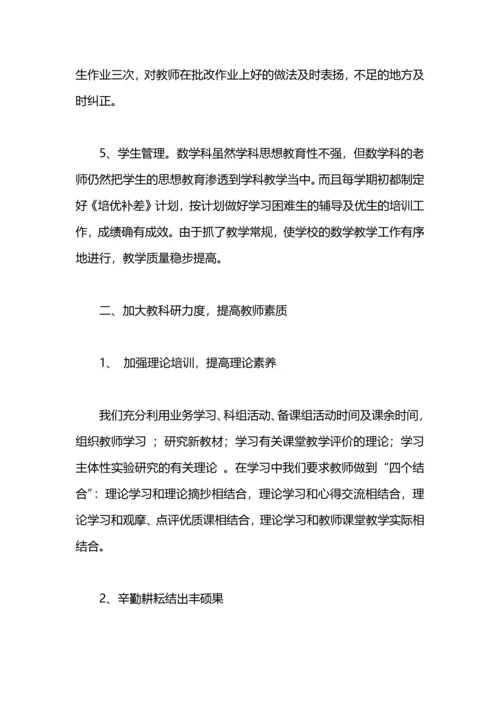 生作业三次，对教师在批改作业上好的做法及时表扬，不足的地方及时纠正。

5、学生管理。数学科虽然学科思想教育性不强，但数学科的老师仍然把学生的思想教育渗透到学科教学当中。而且每学期初都制定好《培优补差》计划，按计划做好学习困难生的辅导及优生的培训工作，成绩确有成效。由于抓了教学常规，使学校的数学教学工作有序地进行，教学质量稳步提高。

二、加大教科研力度，提高教师素质

1、 加强理论培训，提高理论素养

我们充分利用业务学习、科组活动、备课组活动时间及课余时间，组织教师学习 ；研究新教材；学习有关课堂教学评价的理论；学习主体性实验研究的有关理论 。在学习中我们要求教师做到“四个结合”：理论学习和理论摘抄相结合，理论学习和心得交流相结合，理论学习和观摩、点评优质课相结合，理论学习和教师课堂教学实际相结合。

2、辛勤耕耘结出丰硕果